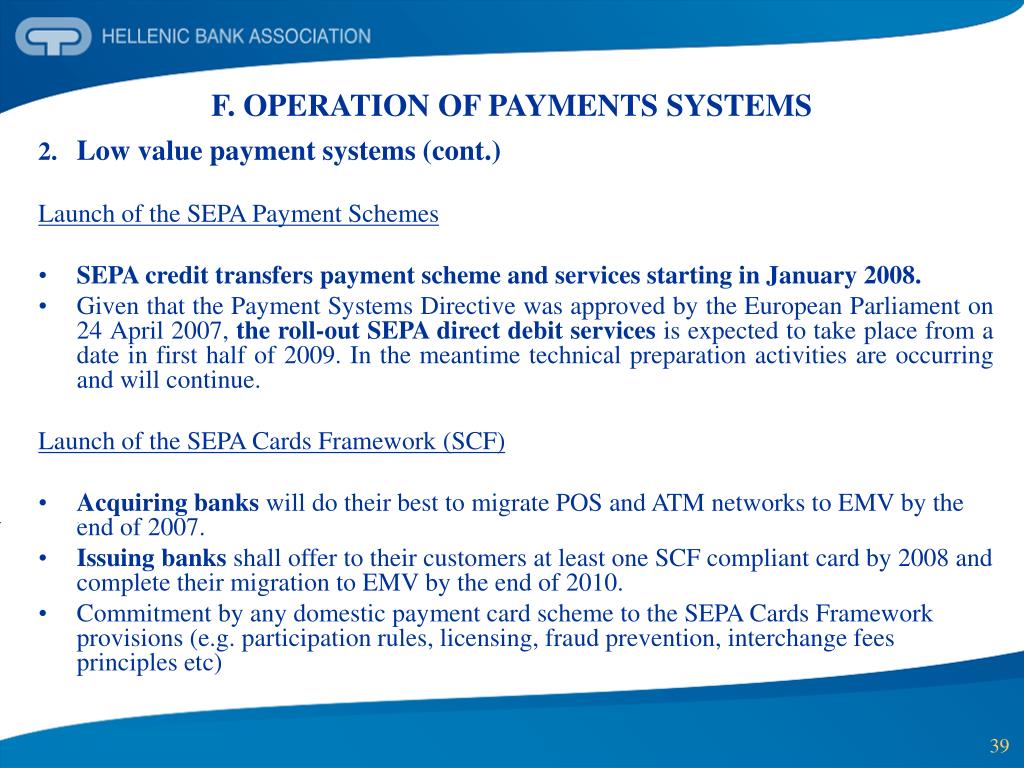 HELLENIC BANK ASSOCIATION

F. OPERATION OF PAYMENTS SYSTEMS

2. Low value payment systems (cont.)

Launch of the SEPA Payment Schemes

• SEPA credit transfers payment scheme and services starting in January 2008.
• Given that the Payment Systems Directive was approved by the European Parliament on 24 April 2007, the roll-out SEPA direct debit services is expected to take place from a date in first half of 2009. In the meantime technical preparation activities are occurring and will continue.

Launch of the SEPA Cards Framework (SCF)

• Acquiring banks will do their best to migrate POS and ATM networks to EMV by the end of 2007.
• Issuing banks shall offer to their customers at least one SCF compliant card by 2008 and complete their migration to EMV by the end of 2010.
• Commitment by any domestic payment card scheme to the SEPA Cards Framework provisions (e.g. participation rules, licensing, fraud prevention, interchange fees principles etc)

39